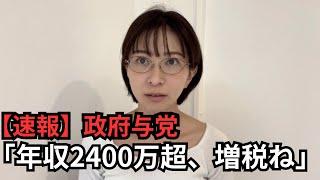 【速報】政府与党
「年収2400万超、増税ね」